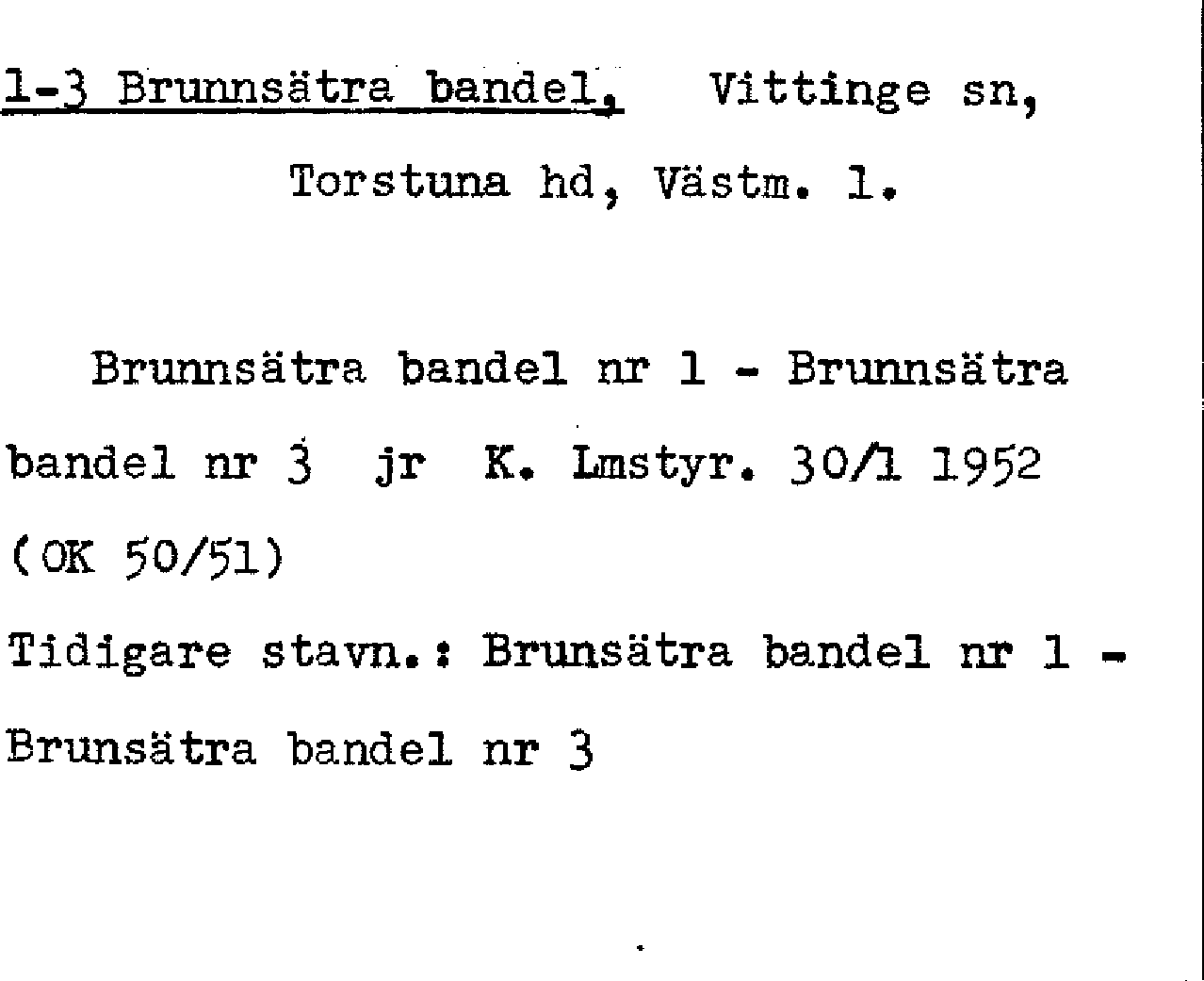 1-3 Brunnsätra bandel, Vittinge sn,

Torstuna hd, Västm. l.

Brunnsätra bandel nr 1 - Brunnsätra bandel nr 3 jr K. Lmstyr. 30/1 1952 (OK 50/51)

Tidigare stavn.: Brunsätra bandel nr 1 - Brunsätra bandel nr 3